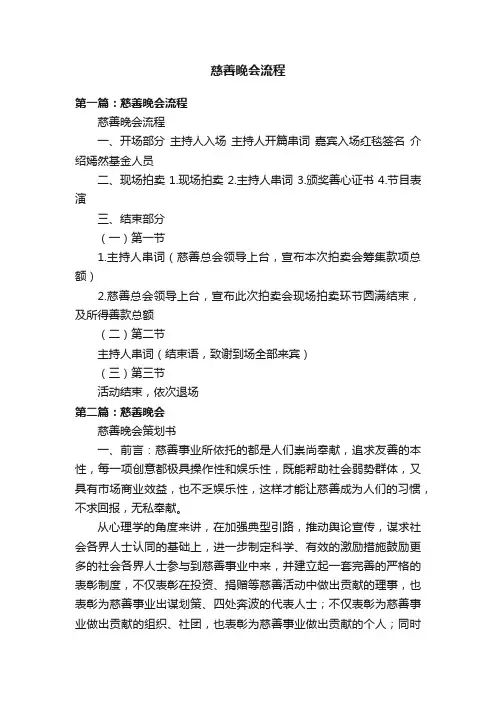 慈善晚会流程

第一篇：慈善晚会流程

慈善晚会流程

一、开场部分 主持人入场 主持人开篇串词 嘉宾入场红毯签名 介绍嫣然基金人员

二、现场拍卖 1.现场拍卖 2.主持人串词 3.颁奖善心证书 4.节目表演

三、结束部分

（一）第一节

1.主持人串词（慈善总会领导上台，宣布本次拍卖会筹集款项总额）

2.慈善总会领导上台，宣布此次拍卖会现场拍卖环节圆满结束，及所得善款总额

（二）第二节

主持人串词（结束语，致谢到场全部来宾）

（三）第三节

活动结束，依次退场

第二篇：慈善晚会

慈善晚会策划书

一、前言：慈善事业所依托的都是人们崇尚奉献，追求友善的本性，每一项创意都极具操作性和娱乐性，既能帮助社会弱势群体，又具有市场商业效益，也不乏娱乐性，这样才能让慈善成为人们的习惯，不求回报，无私奉献。

从心理学的角度来讲，在加强典型引路，推动舆论宣传，谋求社会各界人士认同的基础上，进一步制定科学、有效的激励措施鼓励更多的社会各界人士参与到慈善事业中来，并建立起一套完善的严格的表彰制度，不仅表彰在投资、捐赠等慈善活动中做出贡献的理事，也表彰为慈善事业出谋划策、四处奔波的代表人士；不仅表彰为慈善事业做出贡献的组织、社团，也表彰为慈善事业做出贡献的个人；同时